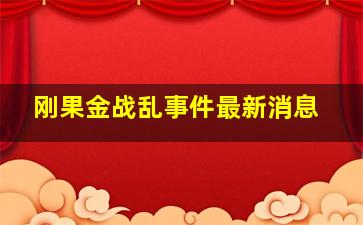 刚果金战乱事件最新消息